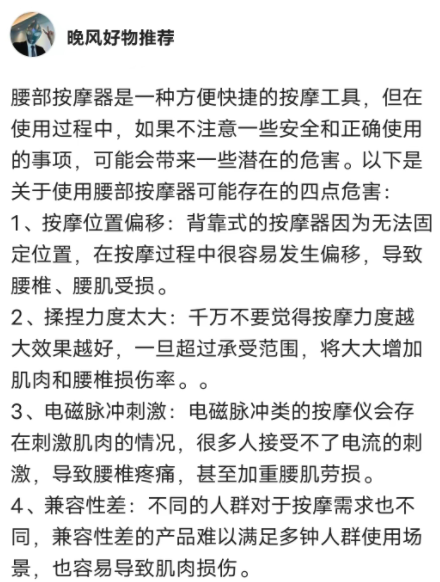 晚风好物推荐

腰部按摩器是一种方便快捷的按摩工具，但在使用过程中，如果不注意一些安全和正确使用的事项，可能会带来一些潜在的危害。以下是关于使用腰部按摩器可能存在的四点危害：
1、按摩位置偏移：背靠式的按摩器因为无法固定位置，在按摩过程中很容易发生偏移，导致腰椎、腰肌受损。
2、揉捏力度太大：千万不要觉得按摩力度越大效果越好，一旦超过承受范围，将大大增加肌肉和腰椎损伤率。。
3、电磁脉冲刺激：电磁脉冲类的按摩仪会存在刺激肌肉的情况，很多人接受不了电流的刺激，导致腰椎疼痛，甚至加重腰肌劳损。
4、兼容性差：不同的人群对于按摩需求也不同，兼容性差的产品难以满足多钟人群使用场景，也容易导致肌肉损伤。